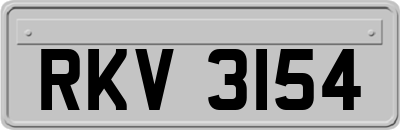 RKV 3154